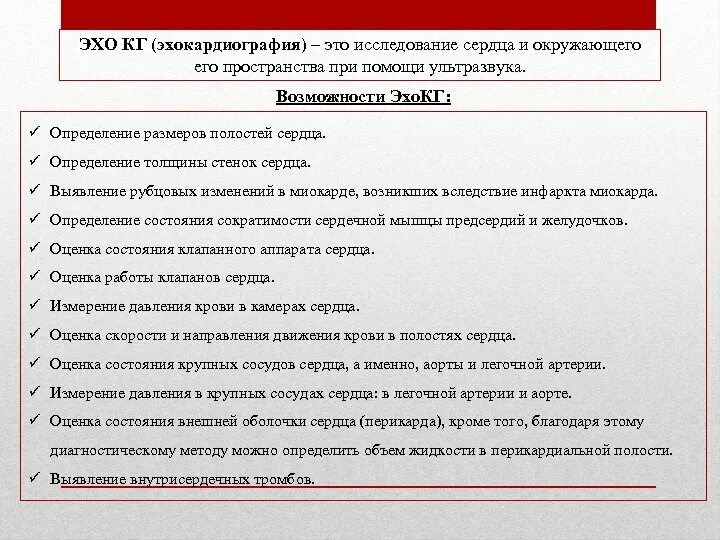 ЭХО КГ (эхокардиография) – это исследование сердца и окружающего его пространства при помощи ультразвука.

Возможности ЭхоКГ:

✓ Определение размеров полостей сердца.
✓ Определение толщины стенок сердца.
✓ Выявление рубцовых изменений в миокарде, возникших вследствие инфаркта миокарда.
✓ Определение состояния сократимости сердечной мышцы предсердий и желудочков.
✓ Оценка состояния клапанного аппарата сердца.
✓ Оценка работы клапанов сердца.
✓ Измерение давления крови в камерах сердца.
✓ Оценка скорости и направления движения крови в полостях сердца.
✓ Оценка состояния крупных сосудов сердца, а именно, аорты и легочной артерии.
✓ Измерение давления в крупных сосудах сердца: в легочной артерии и аорте.
✓ Оценка состояния внешней оболочки сердца (перикарда), кроме того, благодаря этому диагностическому методу можно определить объем жидкости в перикардиальной полости.
✓ Выявление внутрисердечных тромбов.